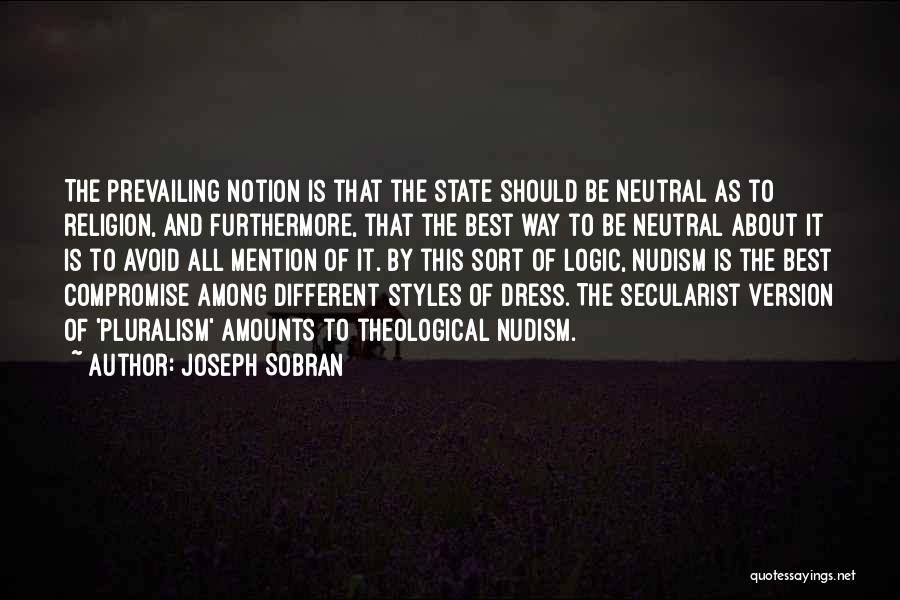 THE PREVAILING NOTION IS THAT THE STATE SHOULD BE NEUTRAL AS TO RELIGION, AND FURTHERMORE, THAT THE BEST WAY TO BE NEUTRAL ABOUT IT IS TO AVOID ALL MENTION OF IT. BY THIS SORT OF LOGIC, NUDISM IS THE BEST COMPROMISE AMONG DIFFERENT STYLES OF DRESS. THE SECULARIST VERSION OF 'PLURALISM' AMOUNTS TO THEOLOGICAL NUDISM.
~ AUTHOR: JOSEPH SOBRAN

quotessayings.net